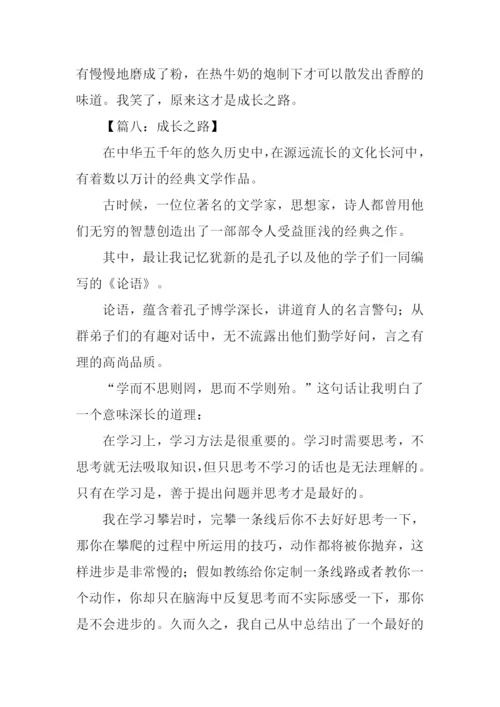 有慢慢地磨成了粉，在热牛奶的炮制下才可以散发出香醇的味道。我笑了，原来这才是成长之路。

【篇八：成长之路】

在中华五千年的悠久历史中，在源远流长的文化长河中，有着数以万计的经典文学作品。

古时候，一位位著名的文学家，思想家，诗人都曾用他们无穷的智慧创造出了一部部令人受益匪浅的经典之作。

其中，最让我记忆犹新的是孔子以及他的学子们一同编写的《论语》。

论语，蕴含着孔子博学深长，讲道育人的名言警句；从群弟子们的有趣对话中，无不流露出他们勤学好问，言之有理的高尚品质。

“学而不思则罔，思而不学则殆。”这句话让我明白了一个意味深长的道理：

在学习上，学习方法是很重要的。学习时需要思考，不思考就无法吸取知识，但只思考不学习的话也是无法理解的。只有在学习是，善于提出问题并思考才是最好的。

我在学习攀岩时，完攀一条线后你不去好好思考一下，那你在攀爬的过程中所运用的技巧，动作都将被你抛弃，这样进步是非常慢的；假如教练给你定制一条线路或者教你一个动作，你却只在脑海中反复思考而不实际感受一下，那你是不会进步的。久而久之，我自己从中总结出了一个最好的